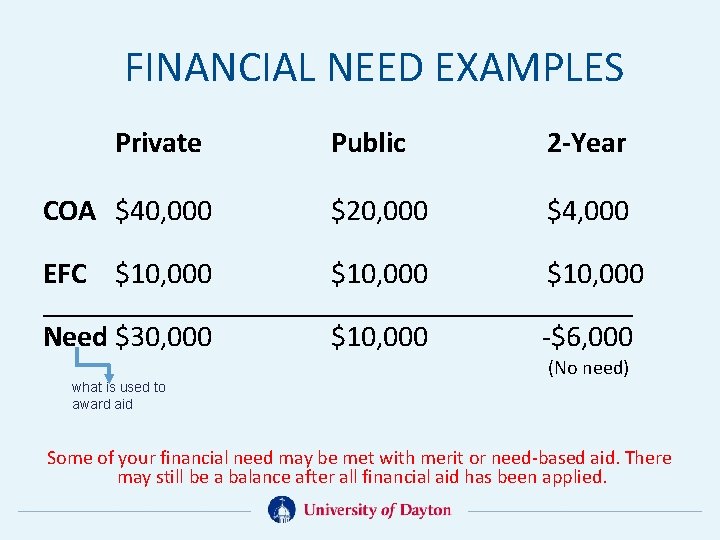 FINANCIAL NEED EXAMPLES

|  | Private | Public | 2-Year |
|---|---|---|---|
| COA | $40,000 | $20,000 | $4,000 |
| EFC | $10,000 | $10,000 | $10,000 |
| Need | $30,000 | $10,000 | -$6,000 (No need) |

what is used to award aid

Some of your financial need may be met with merit or need-based aid. There may still be a balance after all financial aid has been applied.

University of Dayton